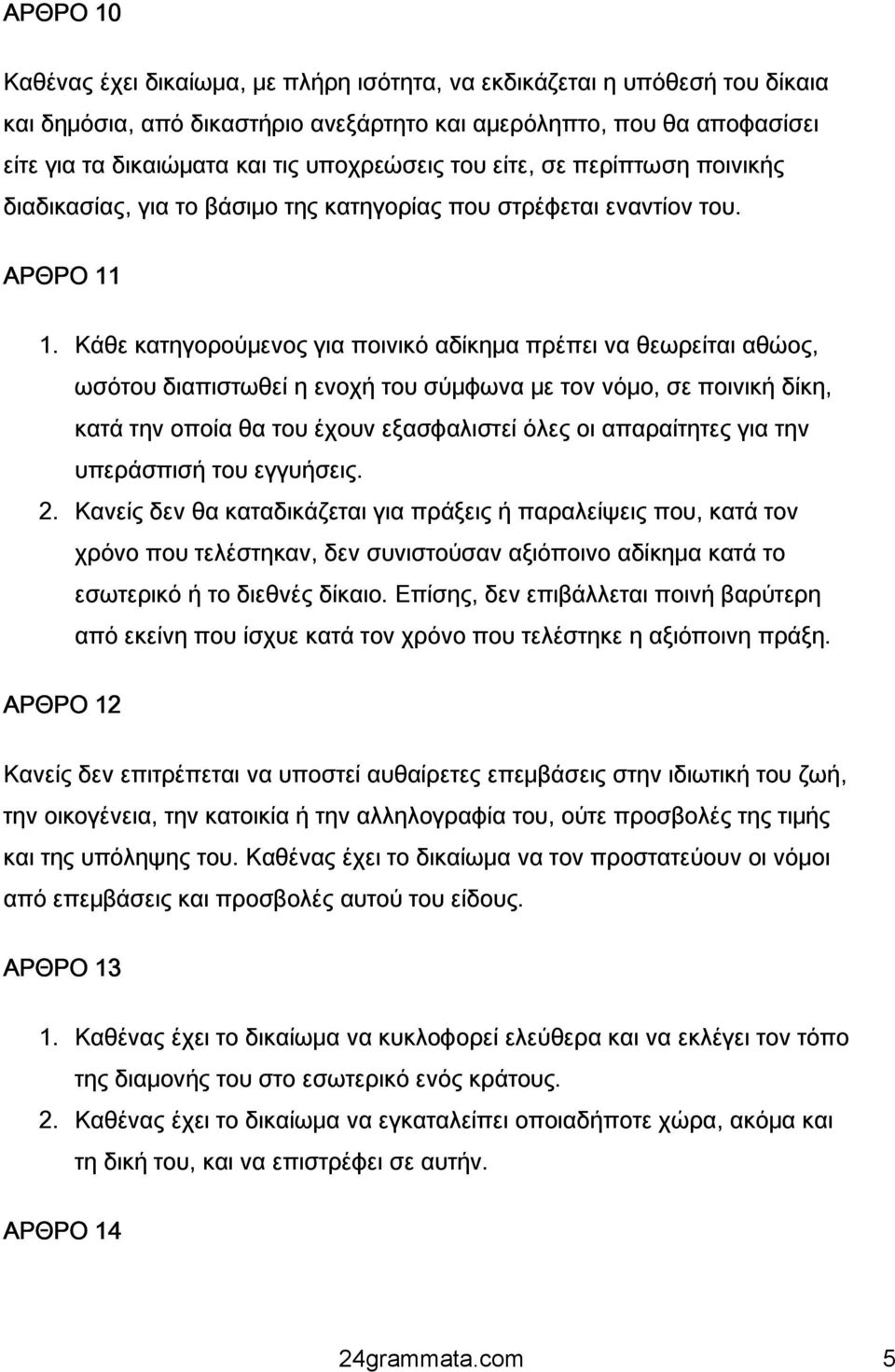 ΑΡΘΡΟ 10

Καθένας έχει δικαίωμα, με πλήρη ισότητα, να εκδικάζεται η υπόθεσή του δίκαια και δημόσια, από δικαστήριο ανεξάρτητο και αμερόληπτο, που θα αποφασίσει είτε για τα δικαιώματα και τις υποχρεώσεις του είτε, σε περίπτωση ποινικής διαδικασίας, για το βάσιμο της κατηγορίας που στρέφεται εναντίον του.

ΑΡΘΡΟ 11

1. Κάθε κατηγορούμενος για ποινικό αδίκημα πρέπει να θεωρείται αθώος, ωσότου διαπιστωθεί η ενοχή του σύμφωνα με τον νόμο, σε ποινική δίκη, κατά την οποία θα του έχουν εξασφαλιστεί όλες οι απαραίτητες για την υπεράσπισή του εγγυήσεις.
2. Κανείς δεν θα καταδικάζεται για πράξεις ή παραλείψεις που, κατά τον χρόνο που τελέστηκαν, δεν συνιστούσαν αξιόποινο αδίκημα κατά το εσωτερικό ή το διεθνές δίκαιο. Επίσης, δεν επιβάλλεται ποινή βαρύτερη από εκείνη που ίσχυε κατά τον χρόνο που τελέστηκε η αξιόποινη πράξη.

ΑΡΘΡΟ 12

Κανείς δεν επιτρέπεται να υποστεί αυθαίρετες επεμβάσεις στην ιδιωτική του ζωή, την οικογένεια, την κατοικία ή την αλληλογραφία του, ούτε προσβολές της τιμής και της υπόληψης του. Καθένας έχει το δικαίωμα να τον προστατεύουν οι νόμοι από επεμβάσεις και προσβολές αυτού του είδους.

ΑΡΘΡΟ 13

1. Καθένας έχει το δικαίωμα να κυκλοφορεί ελεύθερα και να εκλέγει τον τόπο της διαμονής του στο εσωτερικό ενός κράτους.
2. Καθένας έχει το δικαίωμα να εγκαταλείπει οποιαδήποτε χώρα, ακόμα και τη δική του, και να επιστρέφει σε αυτήν.

ΑΡΘΡΟ 14

24grammata.com 5